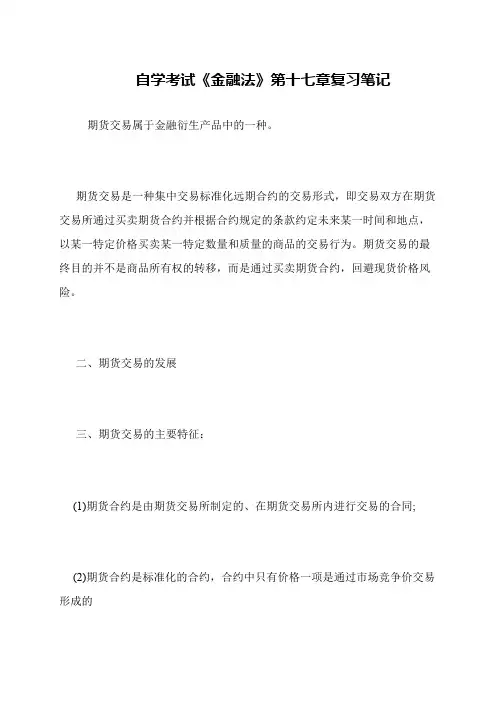 自学考试《金融法》第十七章复习笔记

期货交易属于金融衍生产品中的一种。

期货交易是一种集中交易标准化远期合约的交易形式，即交易双方在期货交易所通过买卖期货合约并根据合约规定的条款约定未来某一时间和地点，以某一特定价格买卖某一特定数量和质量的商品的交易行为。期货交易的最终目的并不是商品所有权的转移，而是通过买卖期货合约，回避现货价格风险。

二、期货交易的发展

三、期货交易的主要特征：

(1)期货合约是由期货交易所制定的、在期货交易所内进行交易的合同;

(2)期货合约是标准化的合约，合约中只有价格一项是通过市场竞争价交易形成的